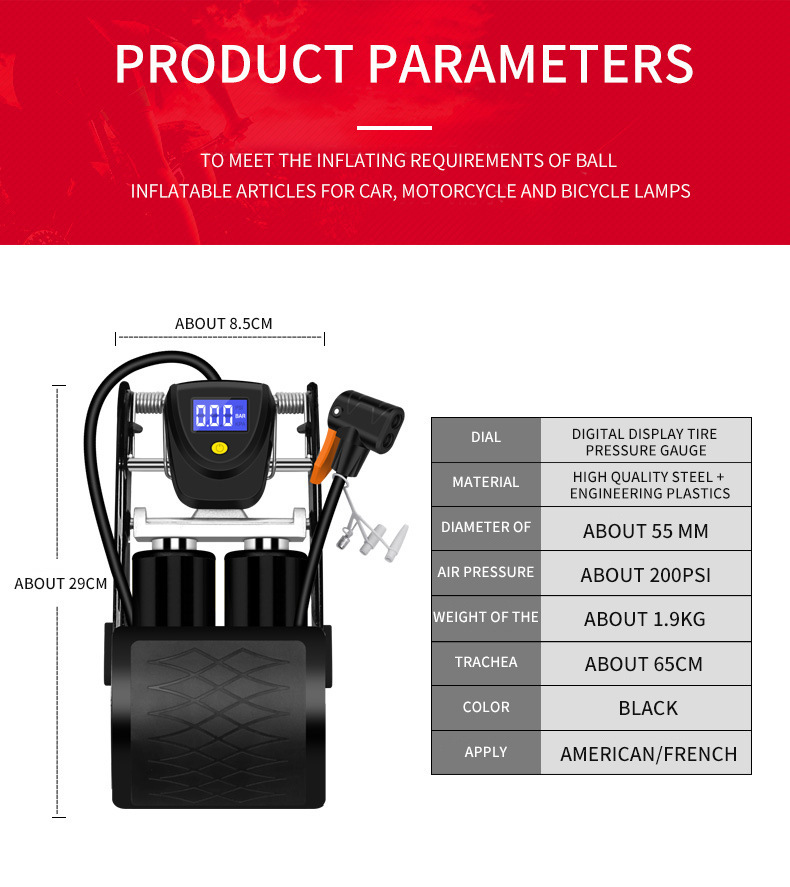 PRODUCT PARAMETERS

TO MEET THE INFLATING REQUIREMENTS OF BALL INFLATABLE ARTICLES FOR CAR, MOTORCYCLE AND BICYCLE LAMPS

ABOUT 8.5CM

ABOUT 29CM

0.00 BAR

| DIAL | DIGITAL DISPLAY TIRE PRESSURE GAUGE |
|---|---|
| MATERIAL | HIGH QUALITY STEEL + ENGINEERING PLASTICS |
| DIAMETER OF | ABOUT 55 MM |
| AIR PRESSURE | ABOUT 200PSI |
| WEIGHT OF THE | ABOUT 1.9KG |
| TRACHEA | ABOUT 65CM |
| COLOR | BLACK |
| APPLY | AMERICAN/FRENCH |